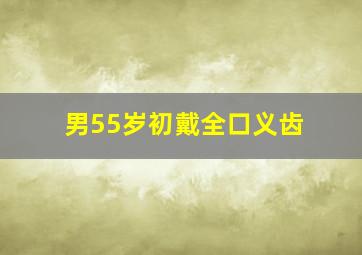 男55岁初戴全口义齿